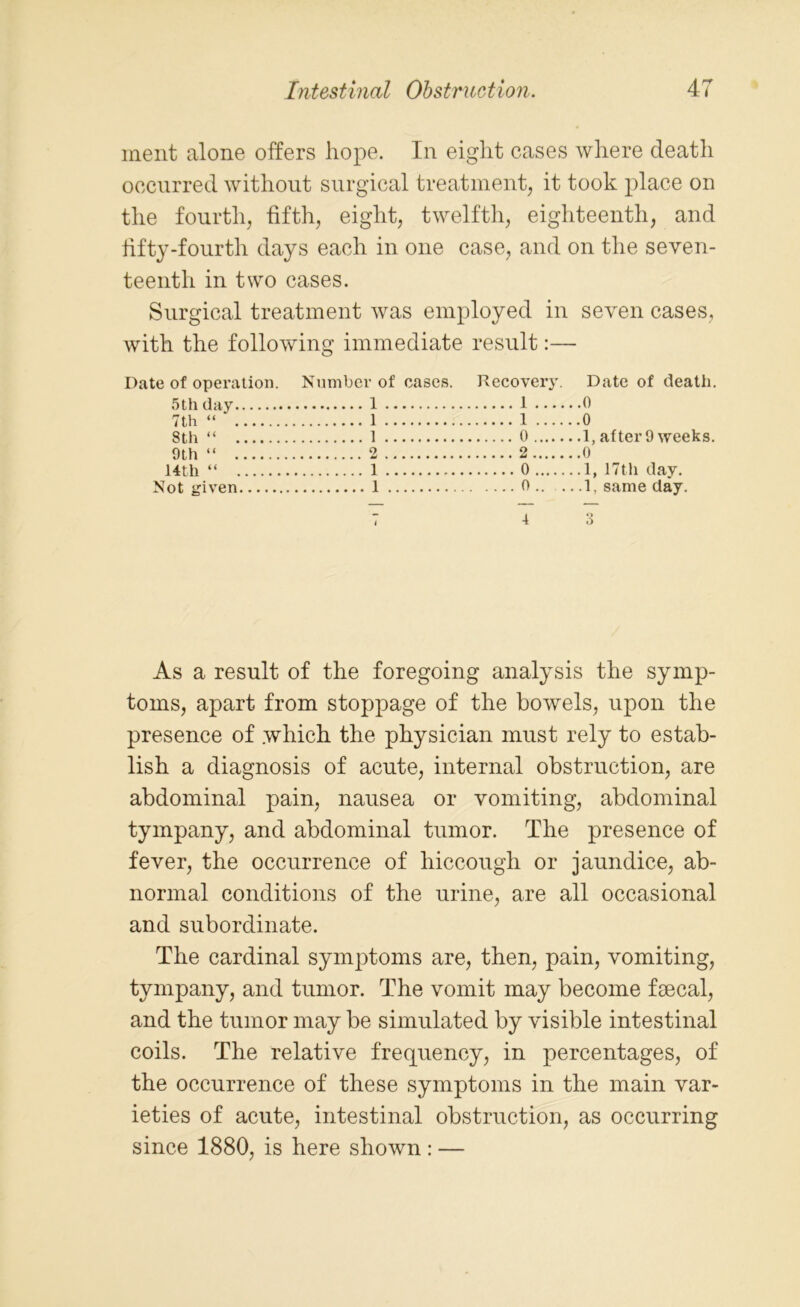 Intestinal Obstruction. 47

ment alone offers hope. In eight cases where death occurred without surgical treatment, it took place on the fourth, fifth, eight, twelfth, eighteenth, and fifty-fourth days each in one case, and on the seventeenth in two cases.

Surgical treatment was employed in seven cases, with the following immediate result:—

| Date of operation. | Number of cases. | Recovery. | Date of death. |
|---|---|---|---|
| 5th day | 1 | 1 | 0 |
| 7th " | 1 | 1 | 0 |
| 8th " | 1 | 0 | 1, after 9 weeks. |
| 9th " | 2 | 2 | 0 |
| 14th " | 1 | 0 | 1, 17th day. |
| Not given | 1 | 0 | 1, same day. |
| | 7 | 4 | 3 |

As a result of the foregoing analysis the symptoms, apart from stoppage of the bowels, upon the presence of which the physician must rely to establish a diagnosis of acute, internal obstruction, are abdominal pain, nausea or vomiting, abdominal tympany, and abdominal tumor. The presence of fever, the occurrence of hiccough or jaundice, abnormal conditions of the urine, are all occasional and subordinate.

The cardinal symptoms are, then, pain, vomiting, tympany, and tumor. The vomit may become fæcal, and the tumor may be simulated by visible intestinal coils. The relative frequency, in percentages, of the occurrence of these symptoms in the main varieties of acute, intestinal obstruction, as occurring since 1880, is here shown : —